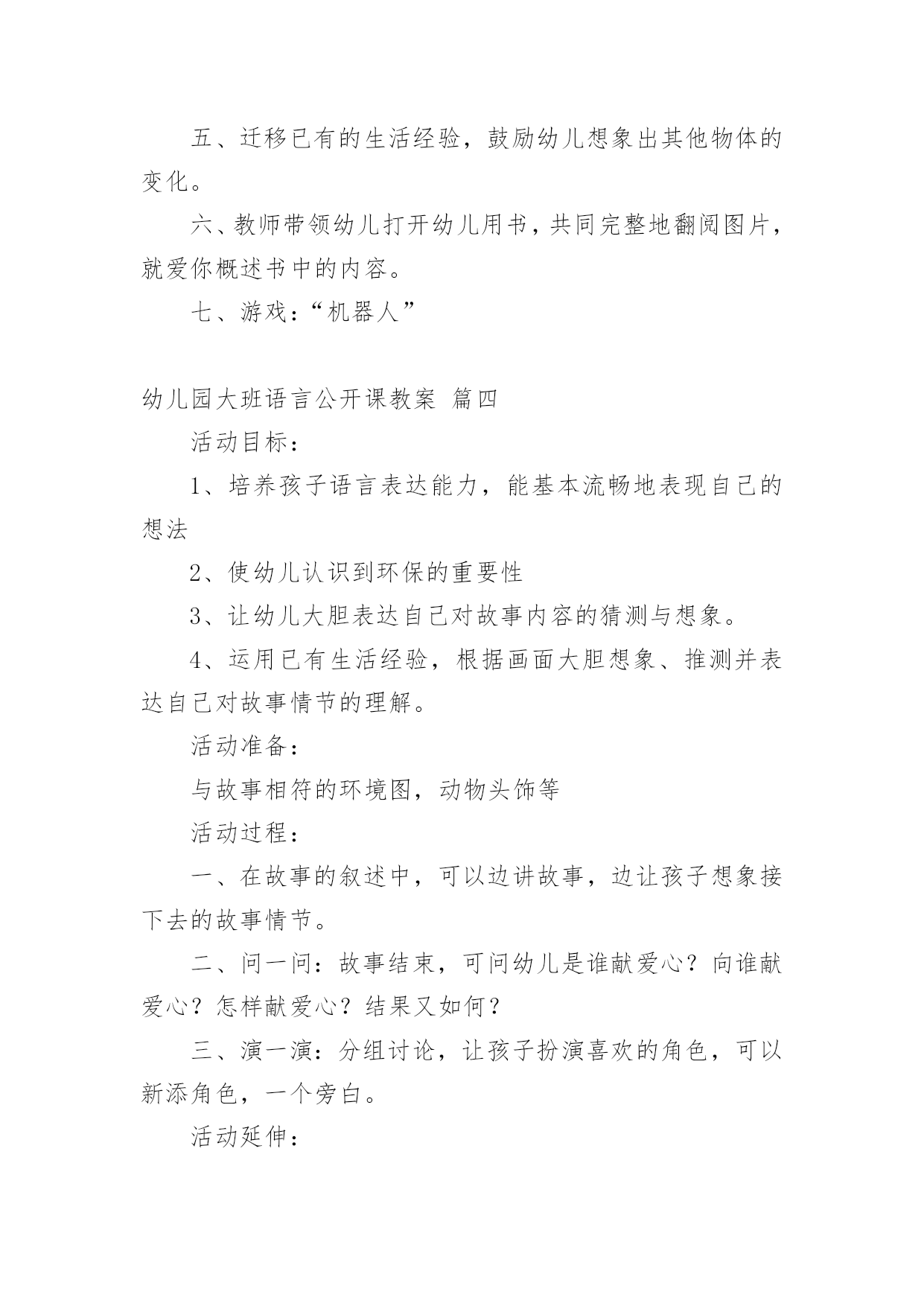 五、迁移已有的生活经验，鼓励幼儿想象出其他物体的变化。

六、教师带领幼儿打开幼儿用书，共同完整地翻阅图片，就爱你概述书中的内容。

七、游戏：“机器人”

幼儿园大班语言公开课教案 篇四

活动目标：

1、培养孩子语言表达能力，能基本流畅地表现自己的想法

2、使幼儿认识到环保的重要性

3、让幼儿大胆表达自己对故事内容的猜测与想象。

4、运用已有生活经验，根据画面大胆想象、推测并表达自己对故事情节的理解。

活动准备：

与故事相符的环境图，动物头饰等

活动过程：

一、在故事的叙述中，可以边讲故事，边让孩子想象接下去的故事情节。

二、问一问：故事结束，可问幼儿是谁献爱心？向谁献爱心？怎样献爱心？结果又如何？

三、演一演：分组讨论，让孩子扮演喜欢的角色，可以新添角色，一个旁白。

活动延伸：